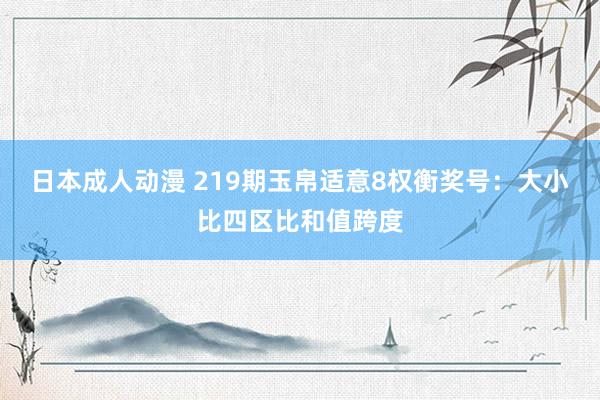 日本成人动漫 219期玉帛适意8权衡奖号：大小比四区比和值跨度